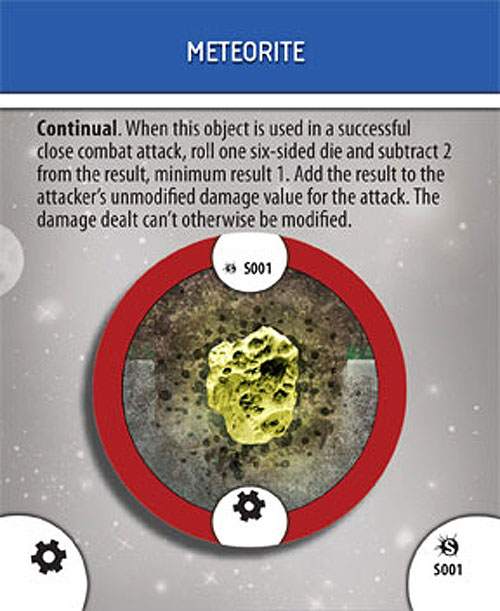 METEORITE

Continual. When this object is used in a successful close combat attack, roll one six-sided die and subtract 2 from the result, minimum result 1. Add the result to the attacker's unmodified damage value for the attack. The damage dealt can't otherwise be modified.

S001

S001